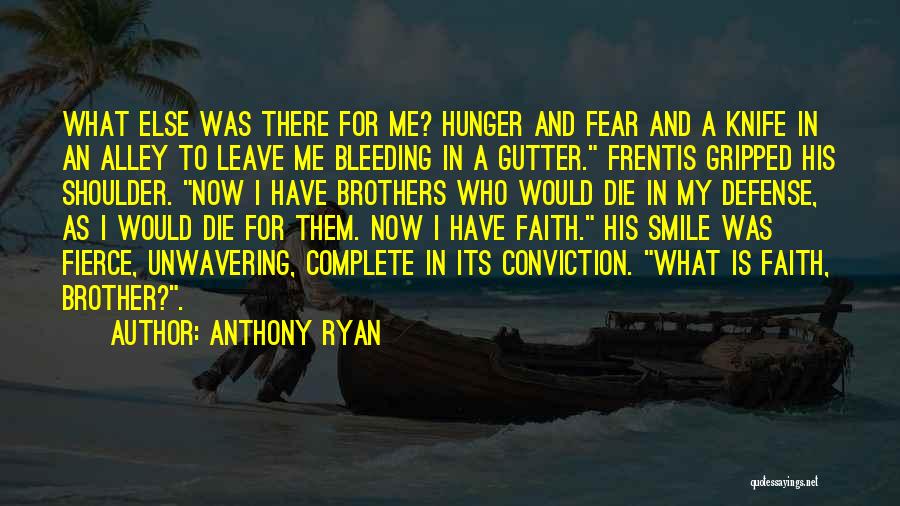 WHAT ELSE WAS THERE FOR ME? HUNGER AND FEAR AND A KNIFE IN AN ALLEY TO LEAVE ME BLEEDING IN A GUTTER." FRENTIS GRIPPED HIS SHOULDER. "NOW I HAVE BROTHERS WHO WOULD DIE IN MY DEFENSE, AS I WOULD DIE FOR THEM. NOW I HAVE FAITH." HIS SMILE WAS FIERCE, UNWAVERING, COMPLETE IN ITS CONVICTION. "WHAT IS FAITH, BROTHER?".

AUTHOR: ANTHONY RYAN

quotessayings.net